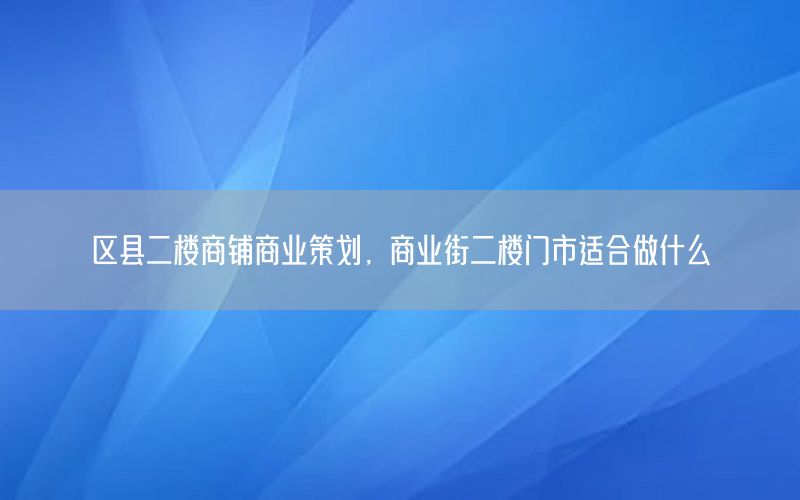 区县二楼商铺商业策划，商业街二楼门市适合做什么